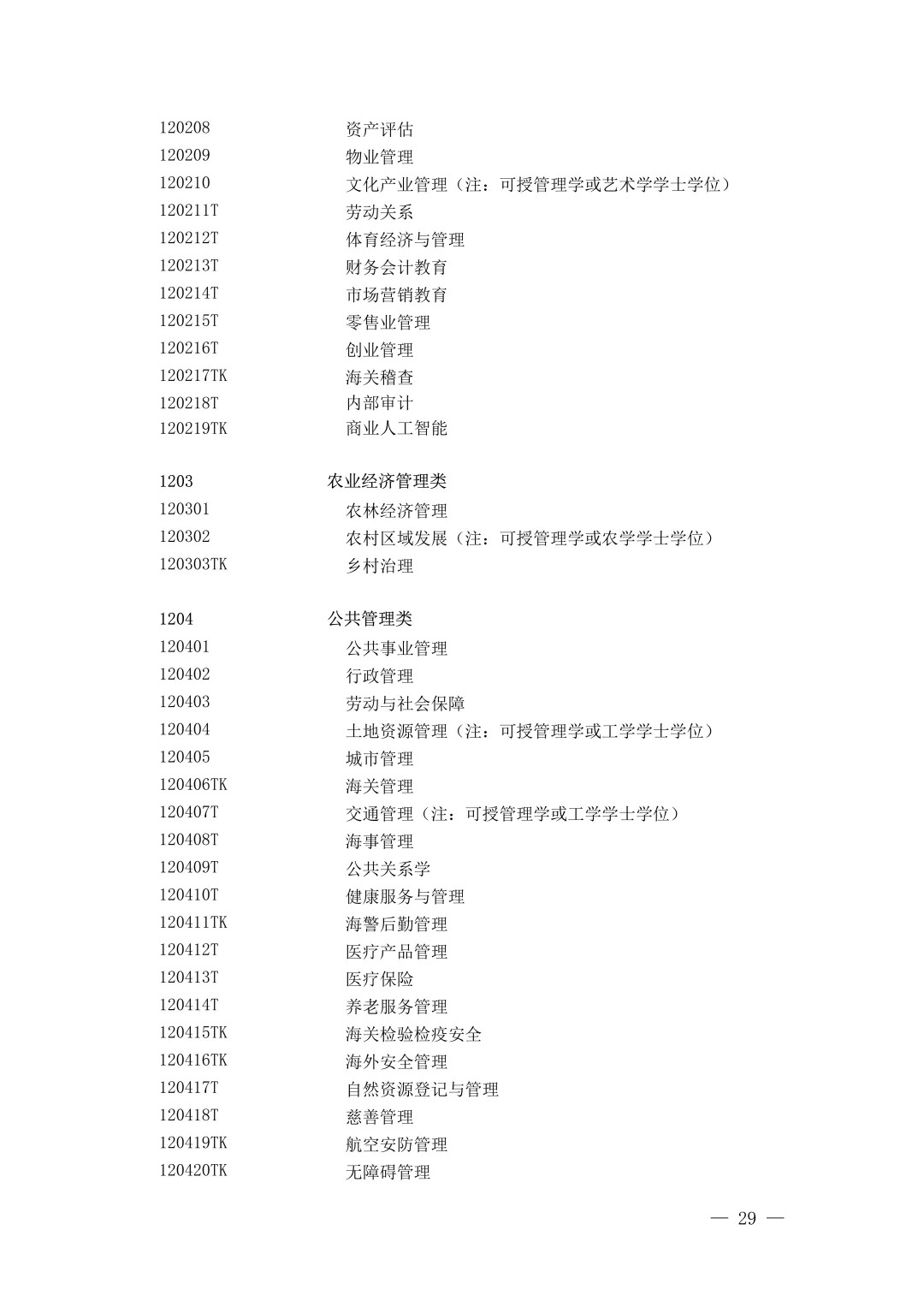 120208 资产评估
120209 物业管理
120210 文化产业管理（注：可授管理学或艺术学学士学位）
120211T 劳动关系
120212T 体育经济与管理
120213T 财务会计教育
120214T 市场营销教育
120215T 零售业管理
120216T 创业管理
120217TK 海关稽查
120218T 内部审计
120219TK 商业人工智能

1203 农业经济管理类
120301 农林经济管理
120302 农村区域发展（注：可授管理学或农学学士学位）
120303TK 乡村治理

1204 公共管理类
120401 公共事业管理
120402 行政管理
120403 劳动与社会保障
120404 土地资源管理（注：可授管理学或工学学士学位）
120405 城市管理
120406TK 海关管理
120407T 交通管理（注：可授管理学或工学学士学位）
120408T 海事管理
120409T 公共关系学
120410T 健康服务与管理
120411TK 海警后勤管理
120412T 医疗产品管理
120413T 医疗保险
120414T 养老服务管理
120415TK 海关检验检疫安全
120416TK 海外安全管理
120417T 自然资源登记与管理
120418T 慈善管理
120419TK 航空安防管理
120420TK 无障碍管理

— 29 —